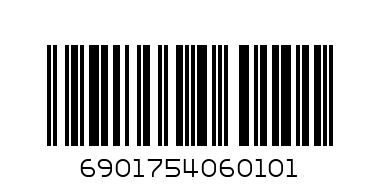 6901754060101